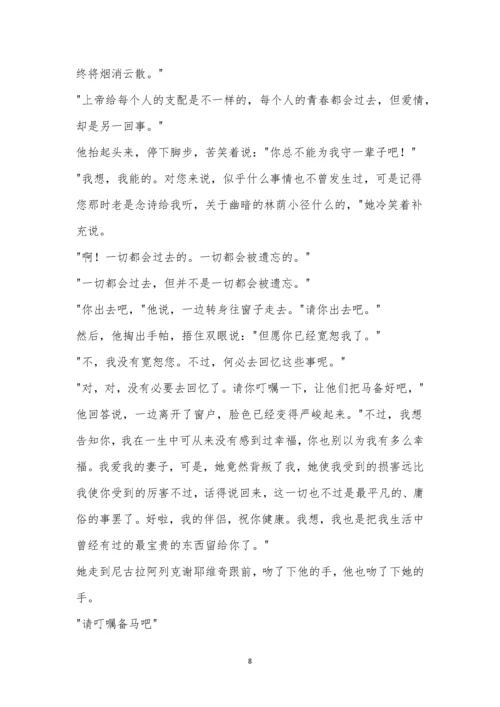 终将烟消云散。"

"上帝给每个人的支配是不一样的，每个人的青春都会过去，但爱情，却是另一回事。"

他抬起头来，停下脚步，苦笑着说："你总不能为我守一辈子吧！"

"我想，我能的。对您来说，似乎什么事情也不曾发生过，可是记得您那时老是念诗给我听，关于幽暗的林荫小径什么的，"她冷笑着补充说。

"啊！一切都会过去的。一切都会被遗忘的。"

"一切都会过去，但并不是一切都会被遗忘。"

"你出去吧，"他说，一边转身往窗子走去。"请你出去吧。"

然后，他掏出手帕，捂住双眼说："但愿你已经宽恕我了。"

"不，我没有宽恕您。不过，何必去回忆这些事呢。"

"对，对，没有必要去回忆了。请你叮嘱一下，让他们把马备好吧，"他回答说，一边离开了窗户，脸色已经变得严峻起来。"不过，我想告知你，我在一生中可从来没有感到过幸福，你也别以为我有多么幸福。我爱我的妻子，可是，她竟然背叛了我，她使我受到的损害远比我使你受到的厉害不过，话得说回来，这一切也不过是最平凡的、庸俗的事罢了。好啦，我的伴侣，祝你健康。我想，我也是把我生活中曾经有过的最宝贵的东西留给你了。"

她走到尼古拉阿列克谢耶维奇跟前，吻了下他的手，他也吻了下她的手。

"请叮嘱备马吧"

8